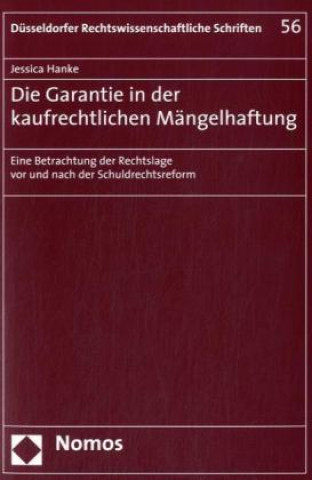 Düsseldorfer Rechtswissenschaftliche Schriften 56

Jessica Hanke

Die Garantie in der kaufrechtlichen Mängelhaftung

Eine Betrachtung der Rechtslage vor und nach der Schuldrechtsreform

Nomos